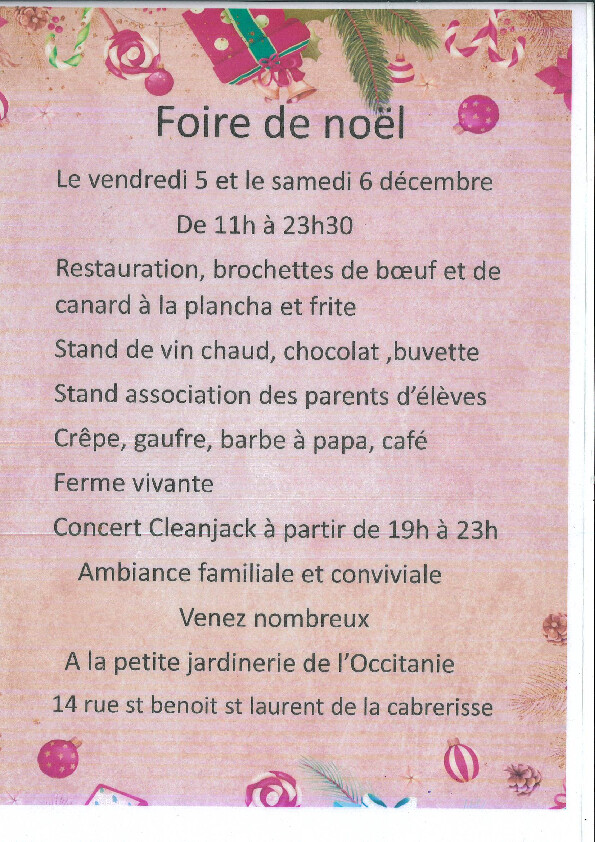 Foire de noël

Le vendredi 5 et le samedi 6 décembre

De 11h à 23h30

Restauration, brochettes de bœuf et de canard à la plancha et frite

Stand de vin chaud, chocolat ,buvette

Stand association des parents d'élèves

Crêpe, gaufre, barbe à papa, café

Ferme vivante

Concert Cleanjack à partir de 19h à 23h

Ambiance familiale et conviviale

Venez nombreux

A la petite jardinerie de l'Occitanie

14 rue st benoit st laurent de la cabrerisse